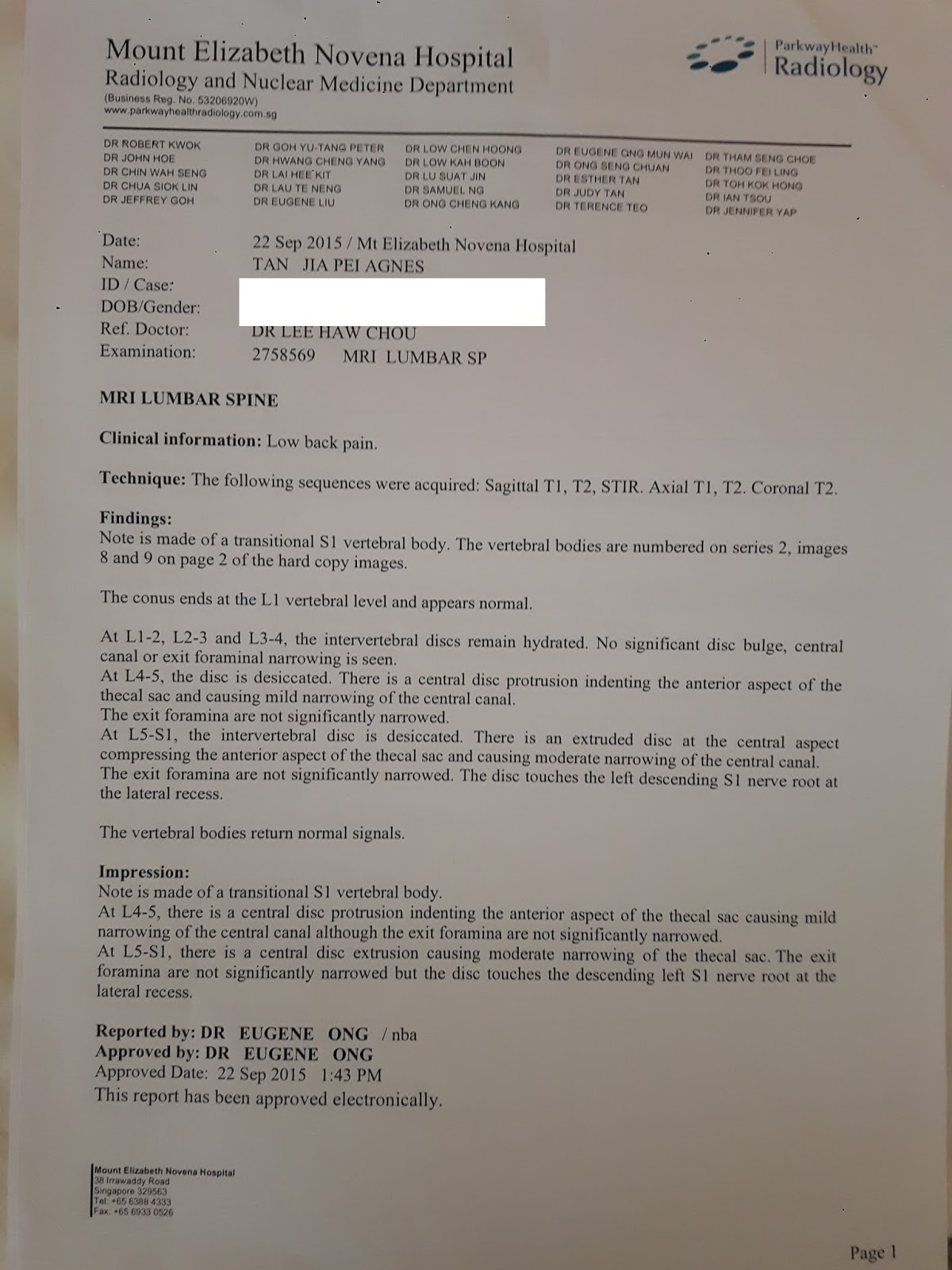 Mount Elizabeth Novena Hospital
Radiology and Nuclear Medicine Department
(Business Reg. No. 53206920W)
www.parkwayhealthradiology.com.sg

ParkwayHealth
Radiology

DR ROBERT KWOK
DR JOHN HOE
DR CHIN WAH SENG
DR CHUA SIOK LIN
DR JEFFREY GOH

DR GOH YU-TANG PETER
DR HWANG CHENG YANG
DR LAI HEE KIT
DR LAU TE NENG
DR EUGENE LIU

DR LOW CHEN HOONG
DR LOW KAH BOON
DR LU SUAT JIN
DR SAMUEL NG
DR ONG CHENG KANG

DR EUGENE ONG MUN WAI
DR ONG SENG CHUAN
DR ESTHER TAN
DR JUDY TAN
DR TERENCE TEO

DR THAM SENG CHOE
DR THOO FEI LING
DR TOH KOK HONG
DR IAN TSOU
DR JENNIFER YAP

Date: 22 Sep 2015 / Mt Elizabeth Novena Hospital
Name: TAN JIA PEI AGNES
ID / Case:
DOB/Gender:
Ref. Doctor: DR LEE HAW CHOU
Examination: 2758569 MRI LUMBAR SP

MRI LUMBAR SPINE

Clinical information: Low back pain.

Technique: The following sequences were acquired: Sagittal T1, T2, STIR. Axial T1, T2. Coronal T2.

Findings:
Note is made of a transitional S1 vertebral body. The vertebral bodies are numbered on series 2, images 8 and 9 on page 2 of the hard copy images.

The conus ends at the L1 vertebral level and appears normal.

At L1-2, L2-3 and L3-4, the intervertebral discs remain hydrated. No significant disc bulge, central canal or exit foraminal narrowing is seen.
At L4-5, the disc is desiccated. There is a central disc protrusion indenting the anterior aspect of the thecal sac and causing mild narrowing of the central canal.
The exit foramina are not significantly narrowed.
At L5-S1, the intervertebral disc is desiccated. There is an extruded disc at the central aspect compressing the anterior aspect of the thecal sac and causing moderate narrowing of the central canal.
The exit foramina are not significantly narrowed. The disc touches the left descending S1 nerve root at the lateral recess.

The vertebral bodies return normal signals.

Impression:
Note is made of a transitional S1 vertebral body.
At L4-5, there is a central disc protrusion indenting the anterior aspect of the thecal sac causing mild narrowing of the central canal although the exit foramina are not significantly narrowed.
At L5-S1, there is a central disc extrusion causing moderate narrowing of the thecal sac. The exit foramina are not significantly narrowed but the disc touches the descending left S1 nerve root at the lateral recess.

Reported by: DR EUGENE ONG / nba
Approved by: DR EUGENE ONG
Approved Date: 22 Sep 2015 1:43 PM
This report has been approved electronically.

Mount Elizabeth Novena Hospital
38 Irrawaddy Road
Singapore 329563
Tel: +65 6388 4333
Fax: +65 6933 0526

Page 1